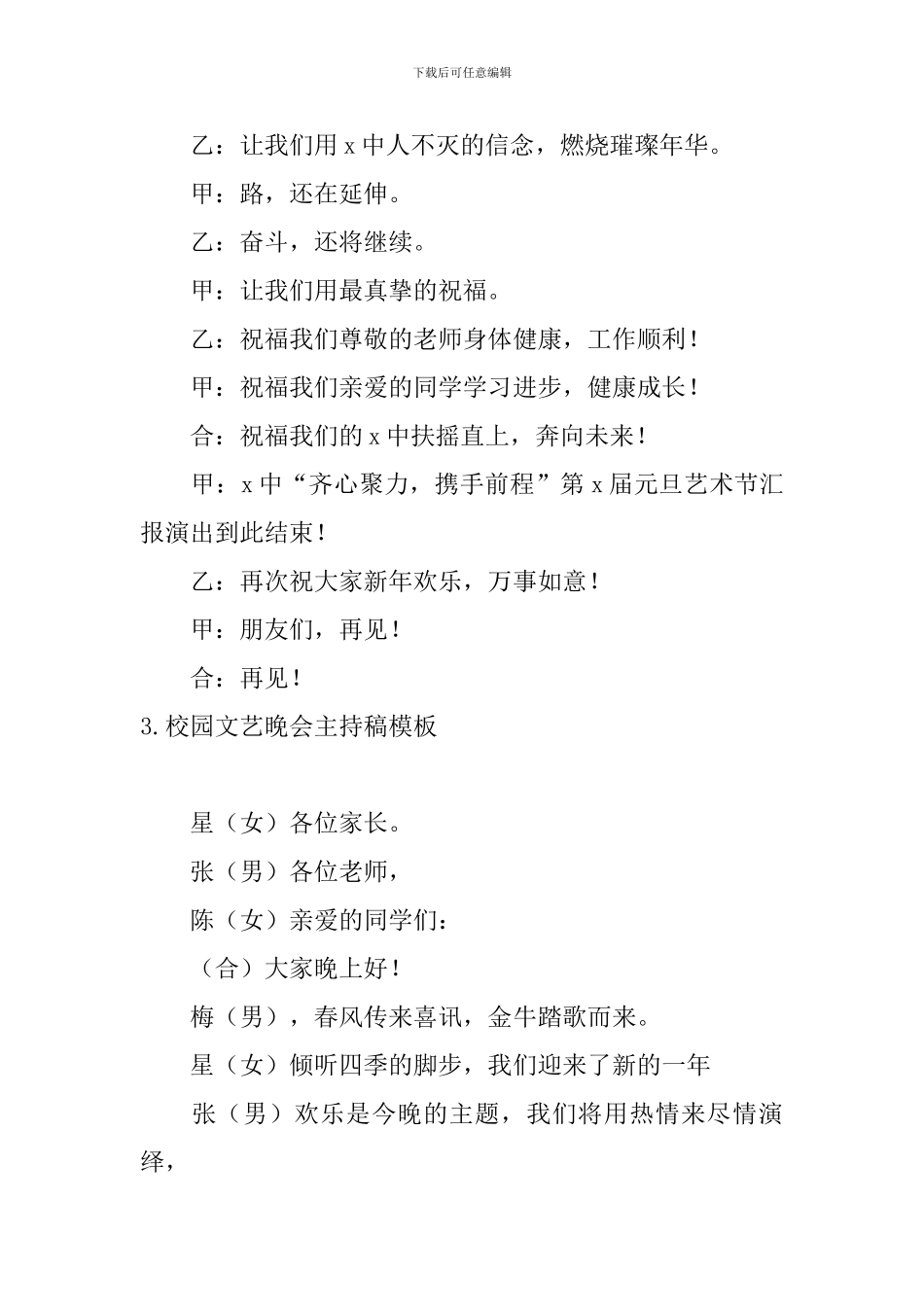 下载后可任意编辑

乙：让我们用 x 中人不灭的信念，燃烧璀璨年华。

甲：路，还在延伸。

乙：奋斗，还将继续。

甲：让我们用最真挚的祝福。

乙：祝福我们尊敬的老师身体健康，工作顺利！

甲：祝福我们亲爱的同学学习进步，健康成长！

合：祝福我们的 x 中扶摇直上，奔向未来！

甲：x 中“齐心聚力，携手前程”第 x 届元旦艺术节汇报演出到此结束！

乙：再次祝大家新年欢乐，万事如意！

甲：朋友们，再见！

合：再见！

3.校园文艺晚会主持稿模板

星（女）各位家长。

张（男）各位老师，

陈（女）亲爱的同学们：

（合）大家晚上好！

梅（男），春风传来喜讯，金牛踏歌而来。

星（女）倾听四季的脚步，我们迎来了新的一年

张（男）欢乐是今晚的主题，我们将用热情来尽情演绎，